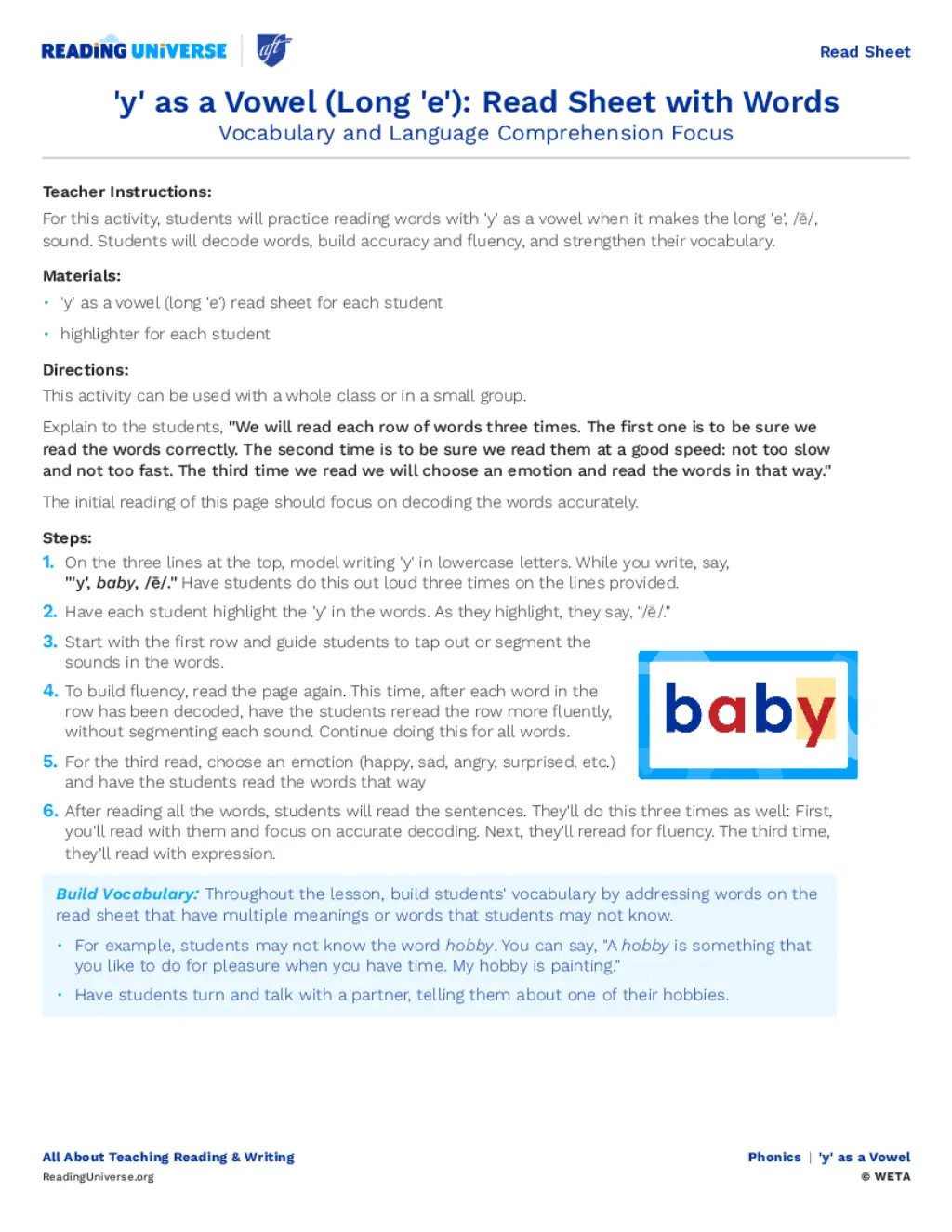 READING UNIVERSE aft

Read Sheet

'y' as a Vowel (Long 'e'): Read Sheet with Words
Vocabulary and Language Comprehension Focus

Teacher Instructions:
For this activity, students will practice reading words with 'y' as a vowel when it makes the long 'e', /ē/, sound. Students will decode words, build accuracy and fluency, and strengthen their vocabulary.

Materials:
• 'y' as a vowel (long 'e') read sheet for each student
• highlighter for each student

Directions:
This activity can be used with a whole class or in a small group.

Explain to the students, "We will read each row of words three times. The first one is to be sure we read the words correctly. The second time is to be sure we read them at a good speed: not too slow and not too fast. The third time we read we will choose an emotion and read the words in that way."

The initial reading of this page should focus on decoding the words accurately.

Steps:
1. On the three lines at the top, model writing 'y' in lowercase letters. While you write, say, "'y', baby, /ē/." Have students do this out loud three times on the lines provided.
2. Have each student highlight the 'y' in the words. As they highlight, they say, "/ē/."
3. Start with the first row and guide students to tap out or segment the sounds in the words.
4. To build fluency, read the page again. This time, after each word in the row has been decoded, have the students reread the row more fluently, without segmenting each sound. Continue doing this for all words.
5. For the third read, choose an emotion (happy, sad, angry, surprised, etc.) and have the students read the words that way
6. After reading all the words, students will read the sentences. They'll do this three times as well: First, you'll read with them and focus on accurate decoding. Next, they'll reread for fluency. The third time, they'll read with expression.

baby

Build Vocabulary: Throughout the lesson, build students' vocabulary by addressing words on the read sheet that have multiple meanings or words that students may not know.
• For example, students may not know the word hobby. You can say, "A hobby is something that you like to do for pleasure when you have time. My hobby is painting."
• Have students turn and talk with a partner, telling them about one of their hobbies.

All About Teaching Reading & Writing
ReadingUniverse.org

Phonics | 'y' as a Vowel
© WETA